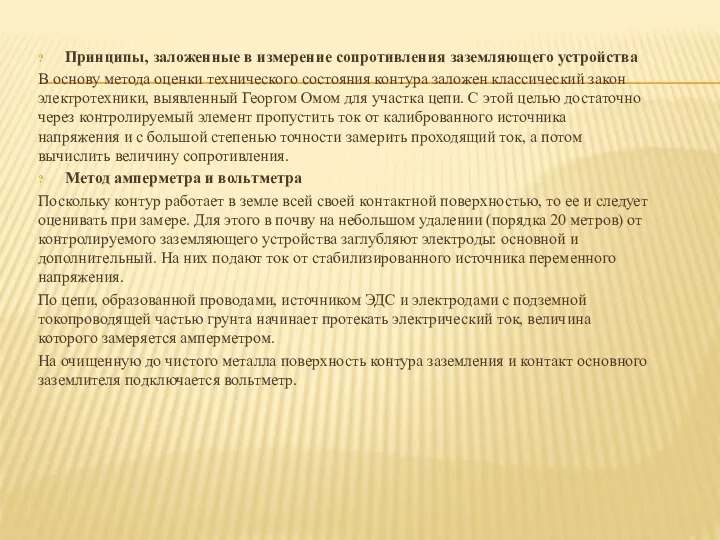 ? Принципы, заложенные в измерение сопротивления заземляющего устройства

В основу метода оценки технического состояния контура заложен классический закон электротехники, выявленный Георгом Омом для участка цепи. С этой целью достаточно через контролируемый элемент пропустить ток от калиброванного источника напряжения и с большой степенью точности замерить проходящий ток, а потом вычислить величину сопротивления.

? Метод амперметра и вольтметра

Поскольку контур работает в земле всей своей контактной поверхностью, то ее и следует оценивать при замере. Для этого в почву на небольшом удалении (порядка 20 метров) от контролируемого заземляющего устройства заглубляют электроды: основной и дополнительный. На них подают ток от стабилизированного источника переменного напряжения.

По цепи, образованной проводами, источником ЭДС и электродами с подземной токопроводящей частью грунта начинает протекать электрический ток, величина которого замеряется амперметром.

На очищенную до чистого металла поверхность контура заземления и контакт основного заземлителя подключается вольтметр.